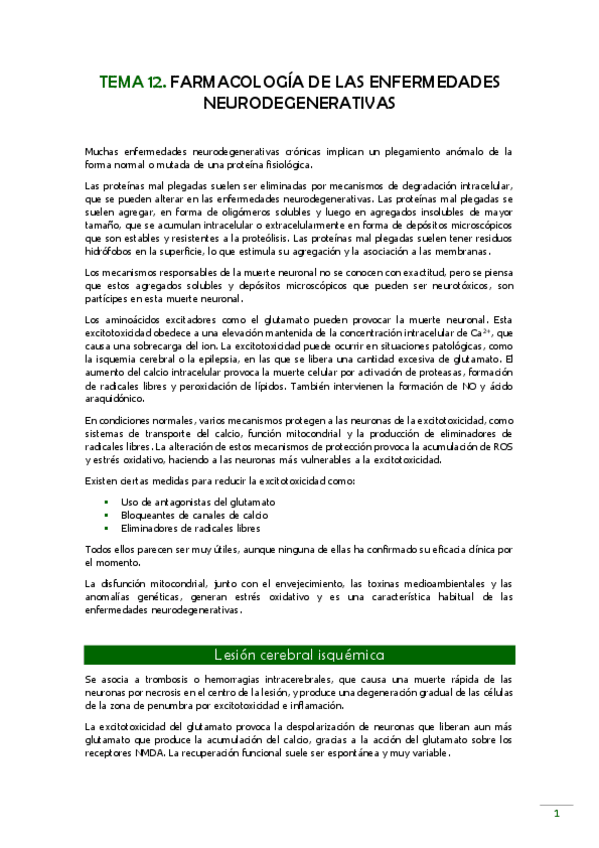 TEMA 12. FARMACOLOGÍA DE LAS ENFERMEDADES NEURODEGENERATIVAS

Muchas enfermedades neurodegenerativas crónicas implican un plegamiento anómalo de la forma normal o mutada de una proteína fisiológica.

Las proteínas mal plegadas suelen ser eliminadas por mecanismos de degradación intracelular, que se pueden alterar en las enfermedades neurodegenerativas. Las proteínas mal plegadas se suelen agregar, en forma de oligómeros solubles y luego en agregados insolubles de mayor tamaño, que se acumulan intracelular o extracelularmente en forma de depósitos microscópicos que son estables y resistentes a la proteólisis. Las proteínas mal plegadas suelen tener residuos hidrófobos en la superficie, lo que estimula su agregación y la asociación a las membranas.

Los mecanismos responsables de la muerte neuronal no se conocen con exactitud, pero se piensa que estos agregados solubles y depósitos microscópicos que pueden ser neurotóxicos, son partícipes en esta muerte neuronal.

Los aminoácidos excitadores como el glutamato pueden provocar la muerte neuronal. Esta excitotoxicidad obedece a una elevación mantenida de la concentración intracelular de $Ca^{2+}$, que causa una sobrecarga del ion. La excitotoxicidad puede ocurrir en situaciones patológicas, como la isquemia cerebral o la epilepsia, en las que se libera una cantidad excesiva de glutamato. El aumento del calcio intracelular provoca la muerte celular por activación de proteasas, formación de radicales libres y peroxidación de lípidos. También intervienen la formación de NO y ácido araquidónico.

En condiciones normales, varios mecanismos protegen a las neuronas de la excitotoxicidad, como sistemas de transporte del calcio, función mitocondrial y la producción de eliminadores de radicales libres. La alteración de estos mecanismos de protección provoca la acumulación de ROS y estrés oxidativo, haciendo a las neuronas más vulnerables a la excitotoxicidad.

Existen ciertas medidas para reducir la excitotoxicidad como:

• Uso de antagonistas del glutamato
• Bloqueantes de canales de calcio
• Eliminadores de radicales libres

Todos ellos parecen ser muy útiles, aunque ninguna de ellas ha confirmado su eficacia clínica por el momento.

La disfunción mitocondrial, junto con el envejecimiento, las toxinas medioambientales y las anomalías genéticas, generan estrés oxidativo y es una característica habitual de las enfermedades neurodegenerativas.

Lesión cerebral isquémica

Se asocia a trombosis o hemorragias intracerebrales, que causa una muerte rápida de las neuronas por necrosis en el centro de la lesión, y produce una degeneración gradual de las células de la zona de penumbra por excitotoxicidad e inflamación.

La excitotoxicidad del glutamato provoca la despolarización de neuronas que liberan aun más glutamato que produce la acumulación del calcio, gracias a la acción del glutamato sobre los receptores NMDA. La recuperación funcional suele ser espontánea y muy variable.

1